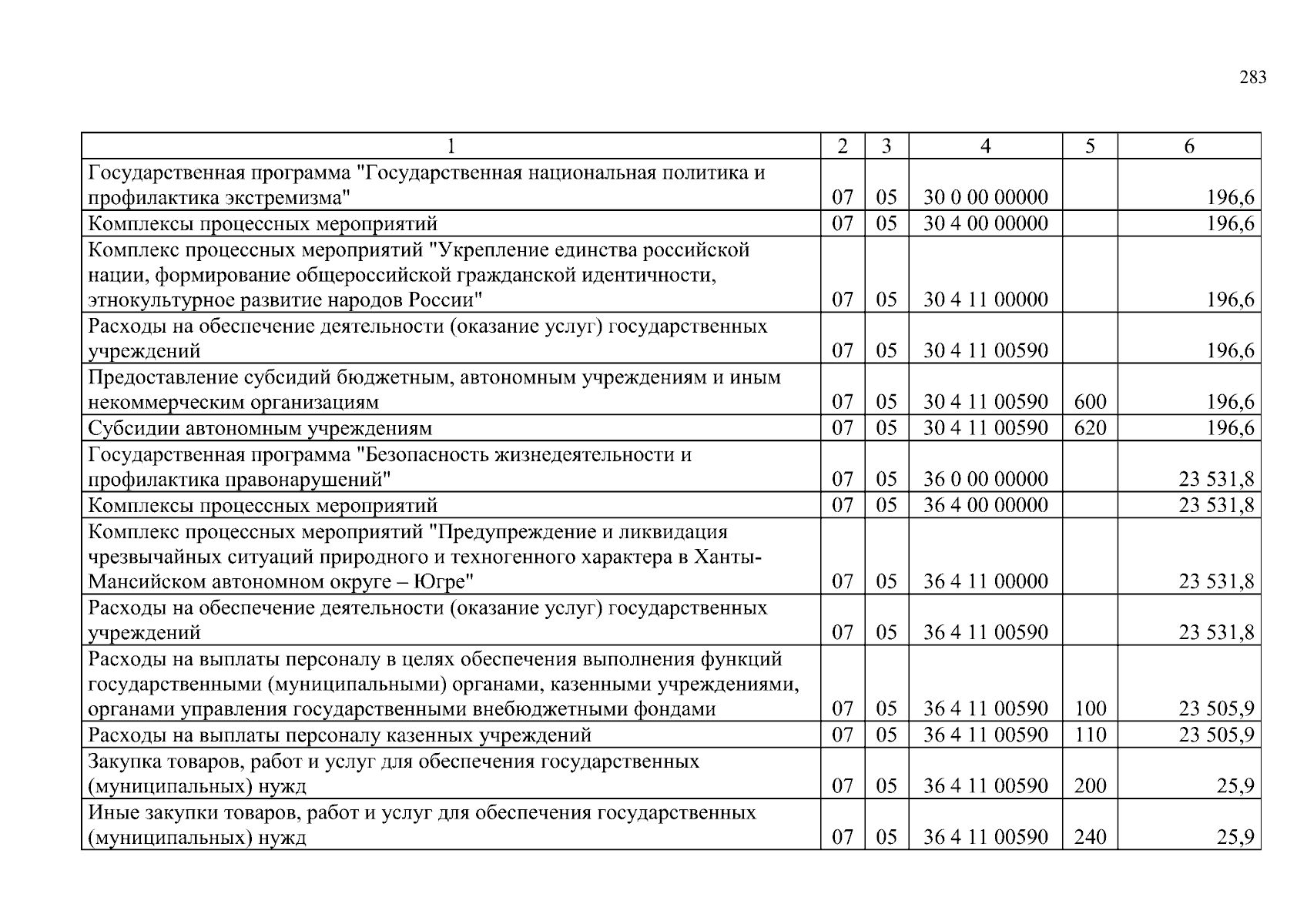 283

| 1 | 2 | 3 | 4 | 5 | 6 |
|---|---|---|---|---|---|
| Государственная программа "Государственная национальная политика и профилактика экстремизма" | 07 | 05 | 30 0 00 00000 | | 196,6 |
| Комплексы процессных мероприятий | 07 | 05 | 30 4 00 00000 | | 196,6 |
| Комплекс процессных мероприятий "Укрепление единства российской нации, формирование общероссийской гражданской идентичности, этнокультурное развитие народов России" | 07 | 05 | 30 4 11 00000 | | 196,6 |
| Расходы на обеспечение деятельности (оказание услуг) государственных учреждений | 07 | 05 | 30 4 11 00590 | | 196,6 |
| Предоставление субсидий бюджетным, автономным учреждениям и иным некоммерческим организациям | 07 | 05 | 30 4 11 00590 | 600 | 196,6 |
| Субсидии автономным учреждениям | 07 | 05 | 30 4 11 00590 | 620 | 196,6 |
| Государственная программа "Безопасность жизнедеятельности и профилактика правонарушений" | 07 | 05 | 36 0 00 00000 | | 23 531,8 |
| Комплексы процессных мероприятий | 07 | 05 | 36 4 00 00000 | | 23 531,8 |
| Комплекс процессных мероприятий "Предупреждение и ликвидация чрезвычайных ситуаций природного и техногенного характера в Ханты-Мансийском автономном округе – Югре" | 07 | 05 | 36 4 11 00000 | | 23 531,8 |
| Расходы на обеспечение деятельности (оказание услуг) государственных учреждений | 07 | 05 | 36 4 11 00590 | | 23 531,8 |
| Расходы на выплаты персоналу в целях обеспечения выполнения функций государственными (муниципальными) органами, казенными учреждениями, органами управления государственными внебюджетными фондами | 07 | 05 | 36 4 11 00590 | 100 | 23 505,9 |
| Расходы на выплаты персоналу казенных учреждений | 07 | 05 | 36 4 11 00590 | 110 | 23 505,9 |
| Закупка товаров, работ и услуг для обеспечения государственных (муниципальных) нужд | 07 | 05 | 36 4 11 00590 | 200 | 25,9 |
| Иные закупки товаров, работ и услуг для обеспечения государственных (муниципальных) нужд | 07 | 05 | 36 4 11 00590 | 240 | 25,9 |